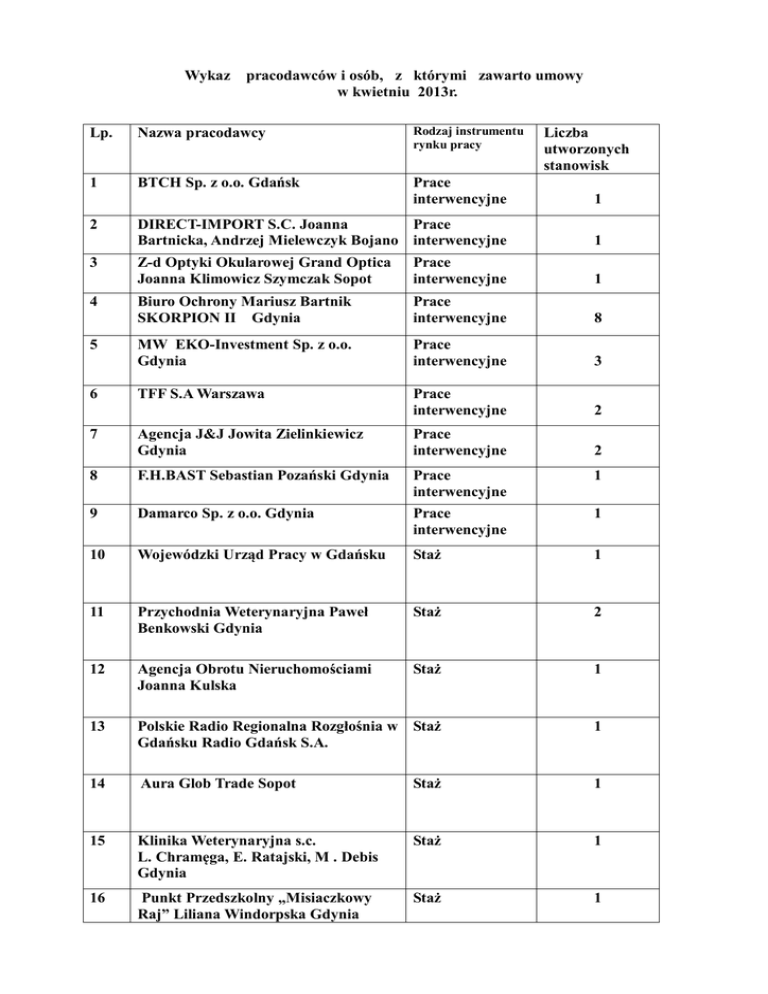 Wykaz pracodawców i osób, z którymi zawarto umowy w kwietniu 2013r.

| Lp. | Nazwa pracodawcy | Rodzaj instrumentu rynku pracy | Liczba utworzonych stanowisk |
|---|---|---|---|
| 1 | BTCH Sp. z o.o. Gdańsk | Prace interwencyjne | 1 |
| 2 | DIRECT-IMPORT S.C. Joanna Bartnicka, Andrzej Mielewczyk Bojano | Prace interwencyjne | 1 |
| 3 | Z-d Optyki Okularowej Grand Optica Joanna Klimowicz Szymczak Sopot | Prace interwencyjne | 1 |
| 4 | Biuro Ochrony Mariusz Bartnik SKORPION II Gdynia | Prace interwencyjne | 8 |
| 5 | MW EKO-Investment Sp. z o.o. Gdynia | Prace interwencyjne | 3 |
| 6 | TFF S.A Warszawa | Prace interwencyjne | 2 |
| 7 | Agencja J&J Jowita Zielinkiewicz Gdynia | Prace interwencyjne | 2 |
| 8 | F.H.BAST Sebastian Pozański Gdynia | Prace interwencyjne | 1 |
| 9 | Damarco Sp. z o.o. Gdynia | Prace interwencyjne | 1 |
| 10 | Wojewódzki Urząd Pracy w Gdańsku | Staż | 1 |
| 11 | Przychodnia Weterynaryjna Paweł Benkowski Gdynia | Staż | 2 |
| 12 | Agencja Obrotu Nieruchomościami Joanna Kulska | Staż | 1 |
| 13 | Polskie Radio Regionalna Rozgłośnia w Gdańsku Radio Gdańsk S.A. | Staż | 1 |
| 14 | Aura Glob Trade Sopot | Staż | 1 |
| 15 | Klinika Weterynaryjna s.c. L. Chramęga, E. Ratajski, M . Debis Gdynia | Staż | 1 |
| 16 | Punkt Przedszkolny „Misiaczkowy Raj” Liliana Windorpska Gdynia | Staż | 1 |